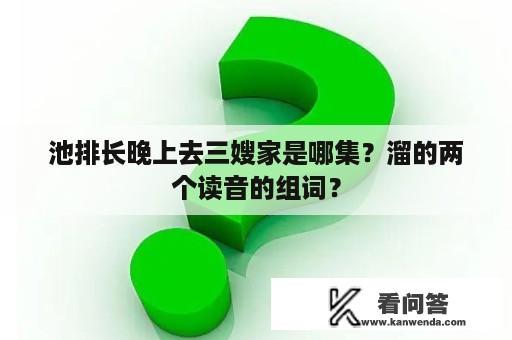 池排长晚上去三嫂家是哪集？溜的两个读音的组词？

看问答
www.kanwenda.com